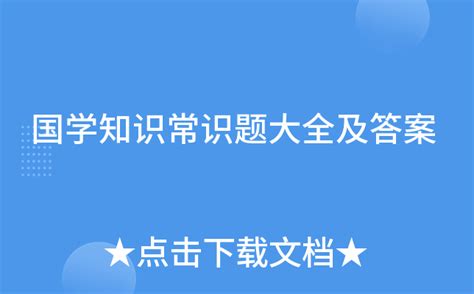 国学知识常识题大全及答案

★点击下载文档★